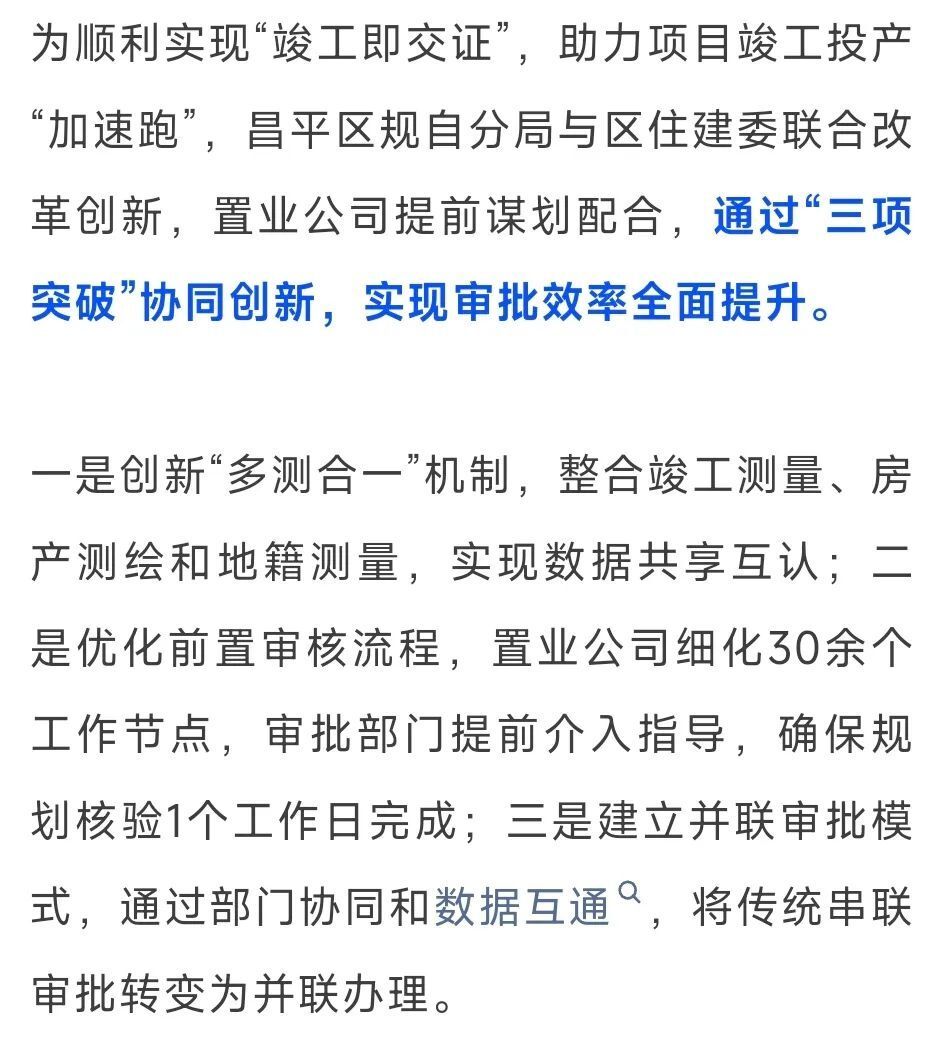 为顺利实现“竣工即交证”，助力项目竣工投产“加速跑”，昌平区规自分局与区住建委联合改革创新，置业公司提前谋划配合，通过“三项突破”协同创新，实现审批效率全面提升。

一是创新“多测合一”机制，整合竣工测量、房产测绘和地籍测量，实现数据共享互认；二是优化前置审核流程，置业公司细化30余个工作节点，审批部门提前介入指导，确保规划核验1个工作日完成；三是建立并联审批模式，通过部门协同和数据互通，将传统串联审批转变为并联办理。